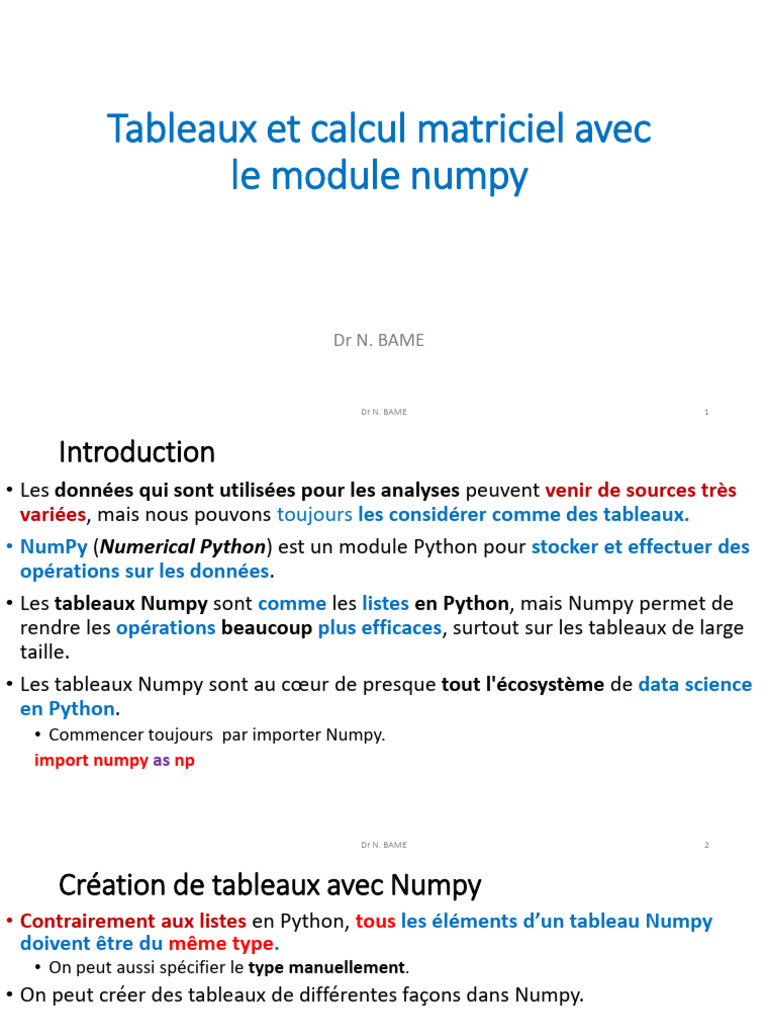 Tableaux et calcul matriciel avec le module numpy

Dr N. BAME

Dr N. BAME 1

Introduction

• Les données qui sont utilisées pour les analyses peuvent venir de sources très variées, mais nous pouvons toujours les considérer comme des tableaux.

• NumPy (Numerical Python) est un module Python pour stocker et effectuer des opérations sur les données.

• Les tableaux Numpy sont comme les listes en Python, mais Numpy permet de rendre les opérations beaucoup plus efficaces, surtout sur les tableaux de large taille.

• Les tableaux Numpy sont au cœur de presque tout l'écosystème de data science en Python.

• Commencer toujours par importer Numpy.

import numpy as np

Dr N. BAME 2

Création de tableaux avec Numpy

• Contrairement aux listes en Python, tous les éléments d'un tableau Numpy doivent être du même type.

• On peut aussi spécifier le type manuellement.

• On peut créer des tableaux de différentes façons dans Numpy.